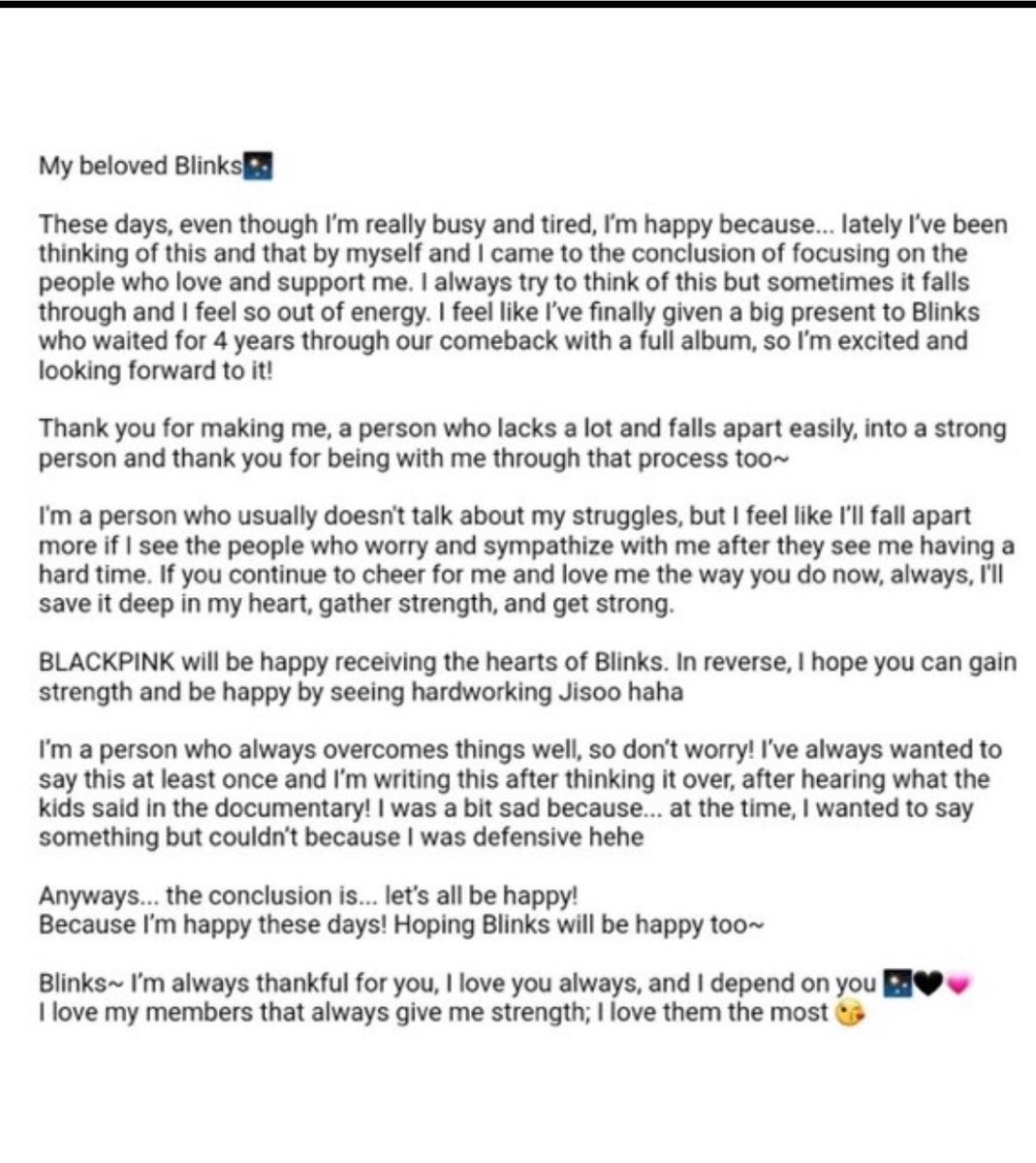 My beloved Blinks🌌

These days, even though I'm really busy and tired, I'm happy because... lately I've been thinking of this and that by myself and I came to the conclusion of focusing on the people who love and support me. I always try to think of this but sometimes it falls through and I feel so out of energy. I feel like I've finally given a big present to Blinks who waited for 4 years through our comeback with a full album, so I'm excited and looking forward to it!

Thank you for making me, a person who lacks a lot and falls apart easily, into a strong person and thank you for being with me through that process too~

I'm a person who usually doesn't talk about my struggles, but I feel like I'll fall apart more if I see the people who worry and sympathize with me after they see me having a hard time. If you continue to cheer for me and love me the way you do now, always, I'll save it deep in my heart, gather strength, and get strong.

BLACKPINK will be happy receiving the hearts of Blinks. In reverse, I hope you can gain strength and be happy by seeing hardworking Jisoo haha

I'm a person who always overcomes things well, so don't worry! I've always wanted to say this at least once and I'm writing this after thinking it over, after hearing what the kids said in the documentary! I was a bit sad because... at the time, I wanted to say something but couldn't because I was defensive hehe

Anyways... the conclusion is... let's all be happy!
Because I'm happy these days! Hoping Blinks will be happy too~

Blinks~ I'm always thankful for you, I love you always, and I depend on you 🌌🖤💗
I love my members that always give me strength; I love them the most 😘